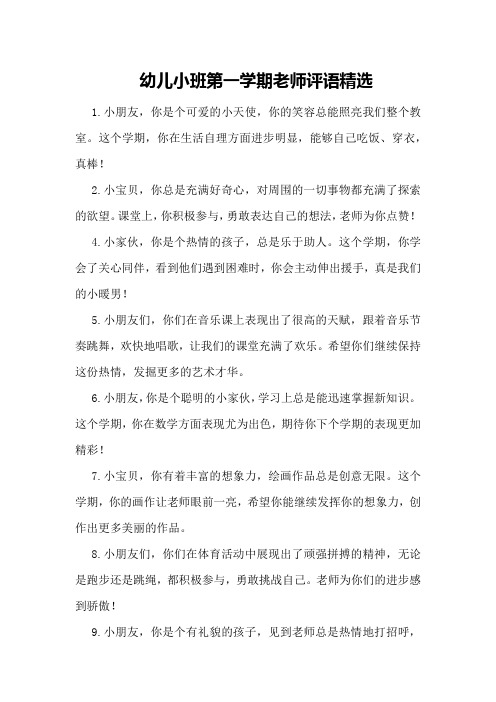 幼儿小班第一学期老师评语精选

1.小朋友，你是个可爱的小天使，你的笑容总能照亮我们整个教室。这个学期，你在生活自理方面进步明显，能够自己吃饭、穿衣，真棒！

2.小宝贝，你总是充满好奇心，对周围的一切事物都充满了探索的欲望。课堂上，你积极参与，勇敢表达自己的想法，老师为你点赞！

4.小家伙，你是个热情的孩子，总是乐于助人。这个学期，你学会了关心同伴，看到他们遇到困难时，你会主动伸出援手，真是我们的小暖男！

5.小朋友们，你们在音乐课上表现出了很高的天赋，跟着音乐节奏跳舞，欢快地唱歌，让我们的课堂充满了欢乐。希望你们继续保持这份热情，发掘更多的艺术才华。

6.小朋友，你是个聪明的小家伙，学习上总是能迅速掌握新知识。这个学期，你在数学方面表现尤为出色，期待你下个学期的表现更加精彩！

7.小宝贝，你有着丰富的想象力，绘画作品总是创意无限。这个学期，你的画作让老师眼前一亮，希望你能继续发挥你的想象力，创作出更多美丽的作品。

8.小朋友们，你们在体育活动中展现出了顽强拼搏的精神，无论是跑步还是跳绳，都积极参与，勇敢挑战自己。老师为你们的进步感到骄傲！

9.小朋友，你是个有礼貌的孩子，见到老师总是热情地打招呼，